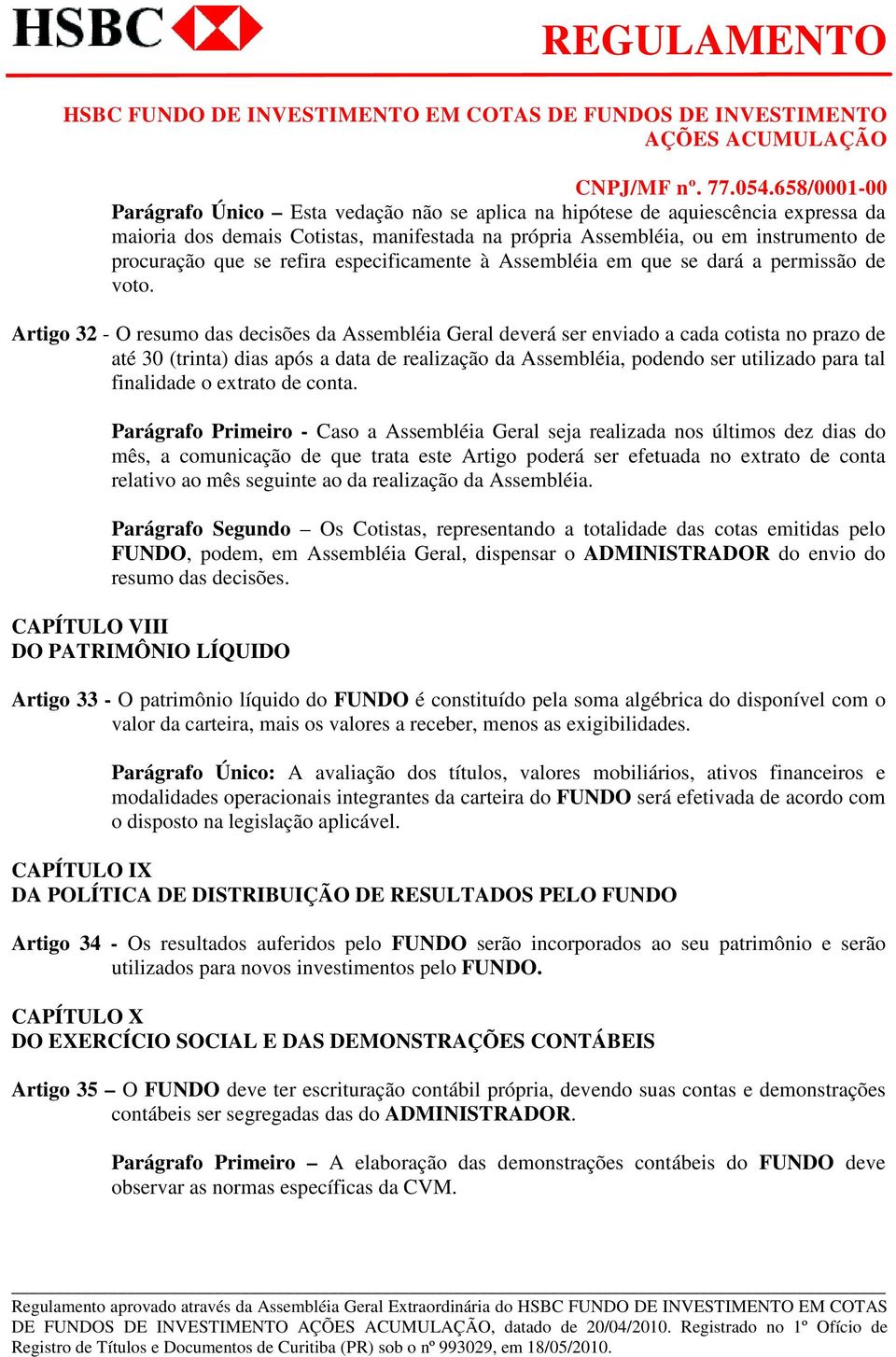 HSBC

REGULAMENTO

HSBC FUNDO DE INVESTIMENTO EM COTAS DE FUNDOS DE INVESTIMENTO AÇÕES ACUMULAÇÃO

CNPJ/MF nº. 77.054.658/0001-00

Parágrafo Único – Esta vedação não se aplica na hipótese de aquiescência expressa da maioria dos demais Cotistas, manifestada na própria Assembléia, ou em instrumento de procuração que se refira especificamente à Assembléia em que se dará a permissão de voto.

Artigo 32 - O resumo das decisões da Assembléia Geral deverá ser enviado a cada cotista no prazo de até 30 (trinta) dias após a data de realização da Assembléia, podendo ser utilizado para tal finalidade o extrato de conta.

Parágrafo Primeiro - Caso a Assembléia Geral seja realizada nos últimos dez dias do mês, a comunicação de que trata este Artigo poderá ser efetuada no extrato de conta relativo ao mês seguinte ao da realização da Assembléia.

Parágrafo Segundo – Os Cotistas, representando a totalidade das cotas emitidas pelo FUNDO, podem, em Assembléia Geral, dispensar o ADMINISTRADOR do envio do resumo das decisões.

CAPÍTULO VIII
DO PATRIMÔNIO LÍQUIDO

Artigo 33 - O patrimônio líquido do FUNDO é constituído pela soma algébrica do disponível com o valor da carteira, mais os valores a receber, menos as exigibilidades.

Parágrafo Único: A avaliação dos títulos, valores mobiliários, ativos financeiros e modalidades operacionais integrantes da carteira do FUNDO será efetivada de acordo com o disposto na legislação aplicável.

CAPÍTULO IX
DA POLÍTICA DE DISTRIBUIÇÃO DE RESULTADOS PELO FUNDO

Artigo 34 - Os resultados auferidos pelo FUNDO serão incorporados ao seu patrimônio e serão utilizados para novos investimentos pelo FUNDO.

CAPÍTULO X
DO EXERCÍCIO SOCIAL E DAS DEMONSTRAÇÕES CONTÁBEIS

Artigo 35 – O FUNDO deve ter escrituração contábil própria, devendo suas contas e demonstrações contábeis ser segregadas das do ADMINISTRADOR.

Parágrafo Primeiro – A elaboração das demonstrações contábeis do FUNDO deve observar as normas específicas da CVM.

Regulamento aprovado através da Assembléia Geral Extraordinária do HSBC FUNDO DE INVESTIMENTO EM COTAS DE FUNDOS DE INVESTIMENTO AÇÕES ACUMULAÇÃO, datado de 20/04/2010. Registrado no 1º Ofício de Registro de Títulos e Documentos de Curitiba (PR) sob o nº 993029, em 18/05/2010.